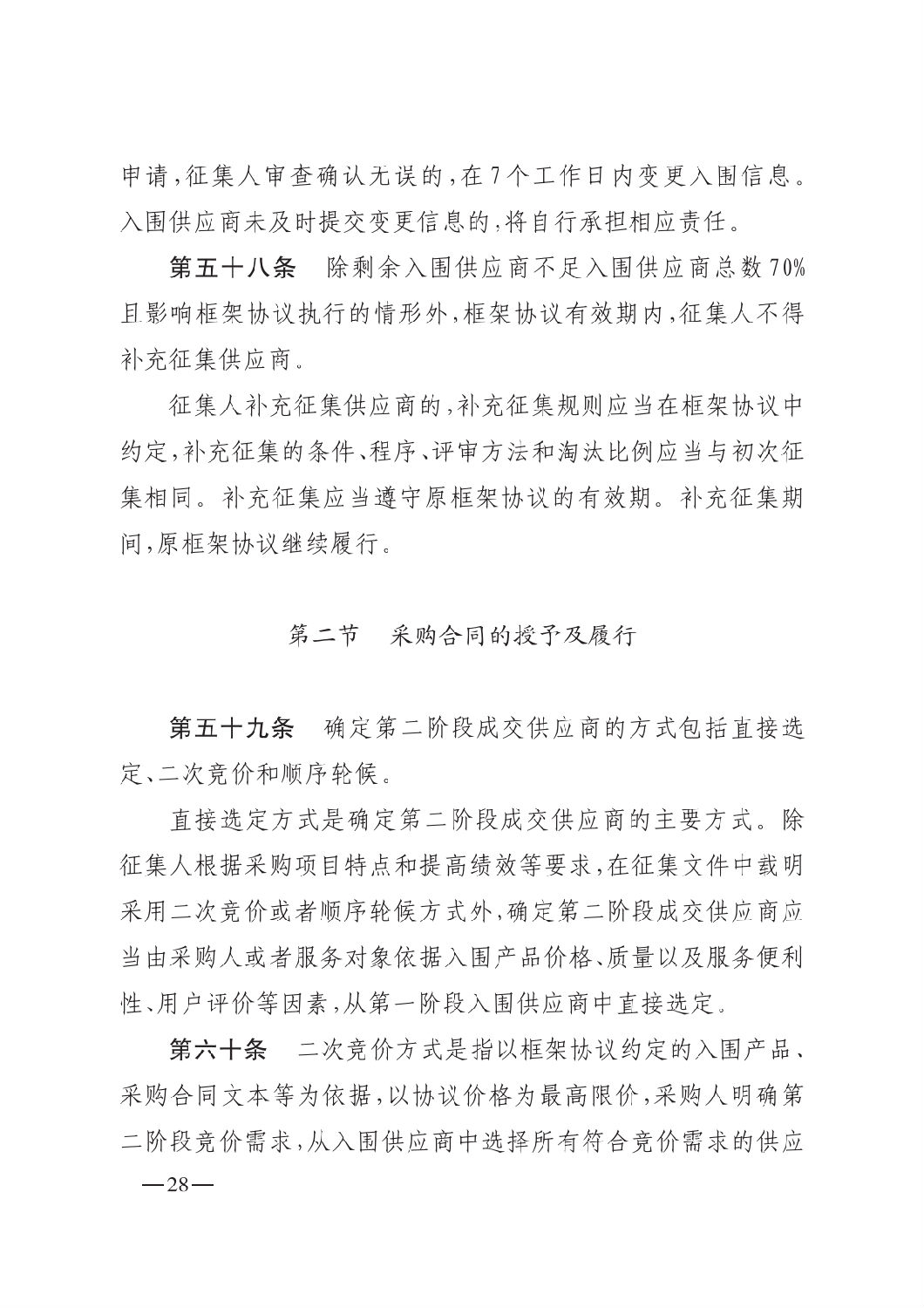 申请,征集人审查确认无误的,在7个工作日内变更入围信息。入围供应商未及时提交变更信息的,将自行承担相应责任。

第五十八条　除剩余入围供应商不足入围供应商总数70%且影响框架协议执行的情形外,框架协议有效期内,征集人不得补充征集供应商。

征集人补充征集供应商的,补充征集规则应当在框架协议中约定,补充征集的条件、程序、评审方法和淘汰比例应当与初次征集相同。补充征集应当遵守原框架协议的有效期。补充征集期间,原框架协议继续履行。

第二节　采购合同的授予及履行

第五十九条　确定第二阶段成交供应商的方式包括直接选定、二次竞价和顺序轮候。

直接选定方式是确定第二阶段成交供应商的主要方式。除征集人根据采购项目特点和提高绩效等要求,在征集文件中载明采用二次竞价或者顺序轮候方式外,确定第二阶段成交供应商应当由采购人或者服务对象依据入围产品价格、质量以及服务便利性、用户评价等因素,从第一阶段入围供应商中直接选定。

第六十条　二次竞价方式是指以框架协议约定的入围产品、采购合同文本等为依据,以协议价格为最高限价,采购人明确第二阶段竞价需求,从入围供应商中选择所有符合竞价需求的供应

—28—